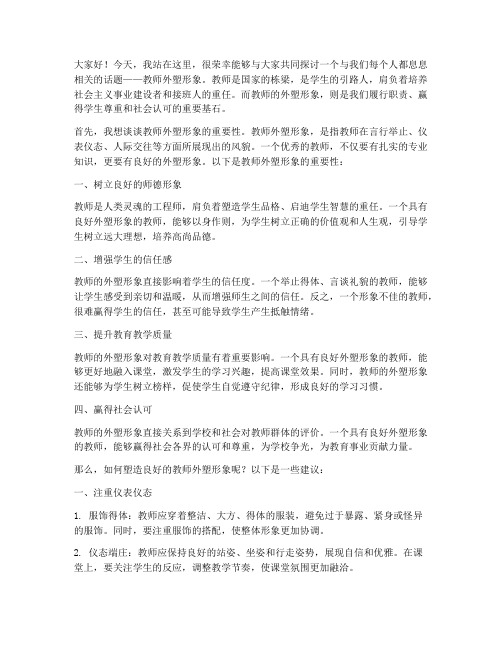 大家好！今天，我站在这里，很荣幸能够与大家共同探讨一个与我们每个人都息息相关的话题——教师外塑形象。教师是国家的栋梁，是学生的引路人，肩负着培养社会主义事业建设者和接班人的重任。而教师的外塑形象，则是我们履行职责、赢得学生尊重和社会认可的重要基石。

首先，我想谈谈教师外塑形象的重要性。教师外塑形象，是指教师在言行举止、仪表仪态、人际交往等方面所展现出的风貌。一个优秀的教师，不仅要有扎实的专业知识，更要有良好的外塑形象。以下是教师外塑形象的重要性：

一、树立良好的师德形象

教师是人类灵魂的工程师，肩负着塑造学生品格、启迪学生智慧的重任。一个具有良好外塑形象的教师，能够以身作则，为学生树立正确的价值观和人生观，引导学生树立远大理想，培养高尚品德。

二、增强学生的信任感

教师的外塑形象直接影响着学生的信任度。一个举止得体、言谈礼貌的教师，能够让学生感受到亲切和温暖，从而增强师生之间的信任。反之，一个形象不佳的教师，很难赢得学生的信任，甚至可能导致学生产生抵触情绪。

三、提升教育教学质量

教师的外塑形象对教育教学质量有着重要影响。一个具有良好外塑形象的教师，能够更好地融入课堂，激发学生的学习兴趣，提高课堂效果。同时，教师的外塑形象还能够为学生树立榜样，促使学生自觉遵守纪律，形成良好的学习习惯。

四、赢得社会认可

教师的外塑形象直接关系到学校和社会对教师群体的评价。一个具有良好外塑形象的教师，能够赢得社会各界的认可和尊重，为学校争光，为教育事业贡献力量。

那么，如何塑造良好的教师外塑形象呢？以下是一些建议：

一、注重仪表仪态

1. 服饰得体：教师应穿着整洁、大方、得体的服装，避免过于暴露、紧身或怪异的服饰。同时，要注重服饰的搭配，使整体形象更加协调。

2. 仪态端庄：教师应保持良好的站姿、坐姿和行走姿势，展现自信和优雅。在课堂上，要关注学生的反应，调整教学节奏，使课堂氛围更加融洽。